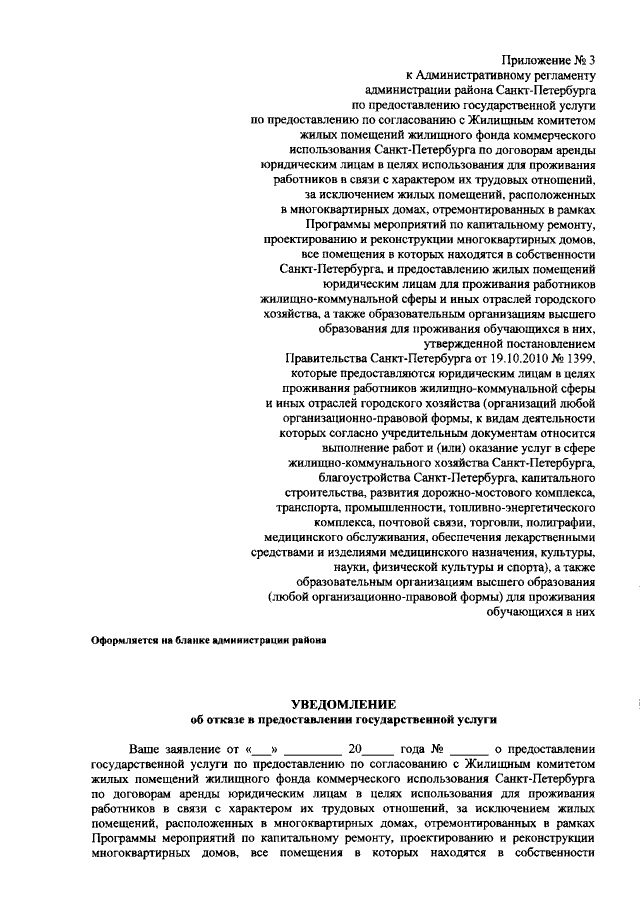 Приложение № 3
к Административному регламенту
администрации района Санкт-Петербурга
по предоставлению государственной услуги
по предоставлению по согласованию с Жилищным комитетом
жилых помещений жилищного фонда коммерческого
использования Санкт-Петербурга по договорам аренды
юридическим лицам в целях использования для проживания
работников в связи с характером их трудовых отношений,
за исключением жилых помещений, расположенных
в многоквартирных домах, отремонтированных в рамках
Программы мероприятий по капитальному ремонту,
проектированию и реконструкции многоквартирных домов,
все помещения в которых находятся в собственности
Санкт-Петербурга, и предоставлению жилых помещений
юридическим лицам для проживания работников
жилищно-коммунальной сферы и иных отраслей городского
хозяйства, а также образовательным организациям высшего
образования для проживания обучающихся в них,
утвержденной постановлением
Правительства Санкт-Петербурга от 19.10.2010 № 1399,
которые предоставляются юридическим лицам в целях
проживания работников жилищно-коммунальной сферы
и иных отраслей городского хозяйства (организаций любой
организационно-правовой формы, к видам деятельности
которых согласно учредительным документам относится
выполнение работ и (или) оказание услуг в сфере
жилищно-коммунального хозяйства Санкт-Петербурга,
благоустройства Санкт-Петербурга, капитального
строительства, развития дорожно-мостового комплекса,
транспорта, промышленности, топливно-энергетического
комплекса, почтовой связи, торговли, полиграфии,
медицинского обслуживания, обеспечения лекарственными
средствами и изделиями медицинского назначения, культуры,
науки, физической культуры и спорта), а также
образовательным организациям высшего образования
(любой организационно-правовой формы) для проживания
обучающихся в них

Оформляется на бланке администрации района

УВЕДОМЛЕНИЕ
об отказе в предоставлении государственной услуги

Ваше заявление от «___» _________ 20_____ года № ______ о предоставлении государственной услуги по предоставлению по согласованию с Жилищным комитетом жилых помещений жилищного фонда коммерческого использования Санкт-Петербурга по договорам аренды юридическим лицам в целях использования для проживания работников в связи с характером их трудовых отношений, за исключением жилых помещений, расположенных в многоквартирных домах, отремонтированных в рамках Программы мероприятий по капитальному ремонту, проектированию и реконструкции многоквартирных домов, все помещения в которых находятся в собственности